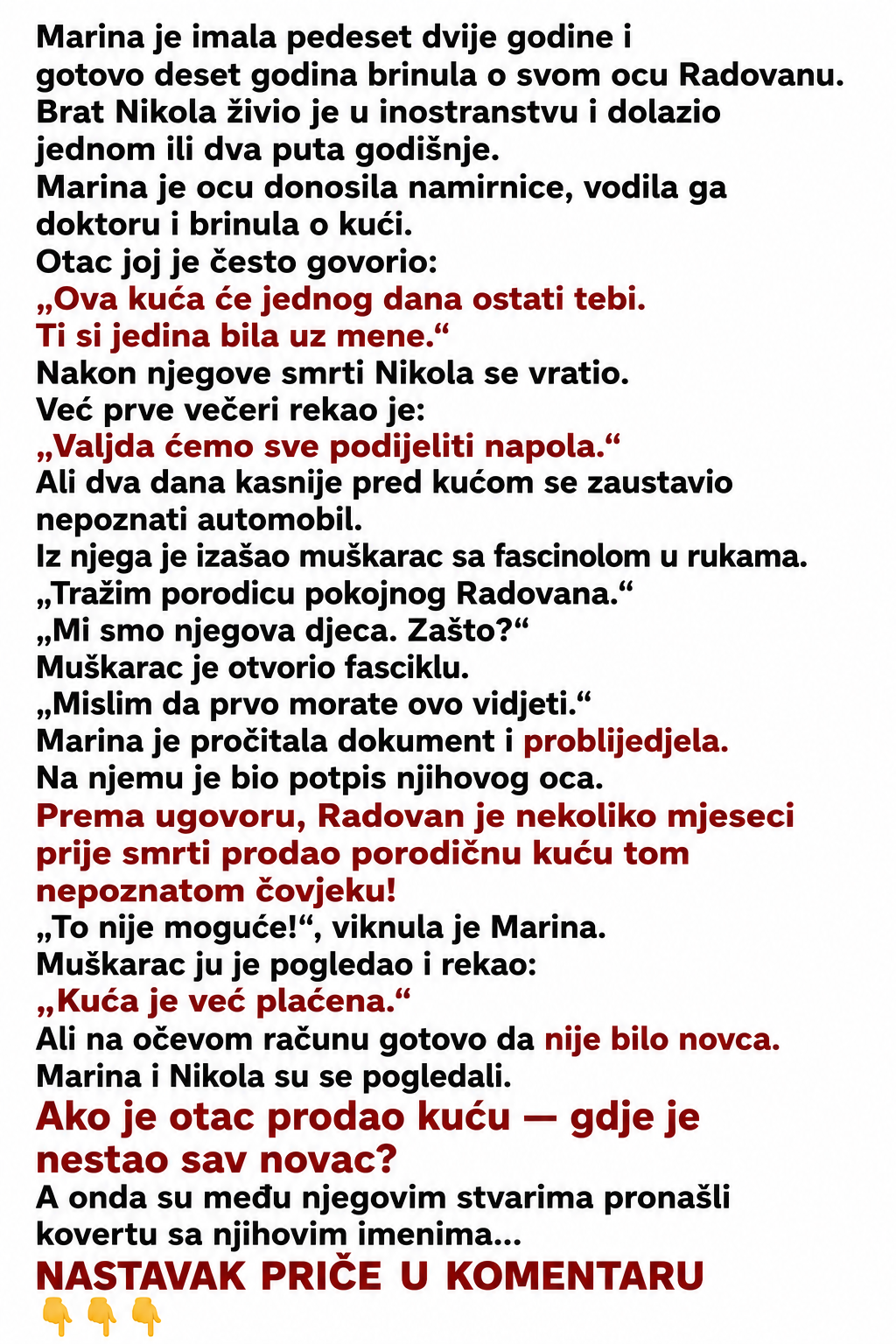 Marina je imala pedeset dvije godine i gotovo deset godina brinula o svom ocu Radovanu.
Brat Nikola živio je u inostranstvu i dolazio jednom ili dva puta godišnje.
Marina je ocu donosila namirnice, vodila ga doktoru i brinula o kući.
Otac joj je često govorio:
„Ova kuća će jednog dana ostati tebi.
Ti si jedina bila uz mene.“
Nakon njegove smrti Nikola se vratio.
Već prve večeri rekao je:
„Valjda ćemo sve podijeliti napola.“
Ali dva dana kasnije pred kućom se zaustavio nepoznati automobil.
Iz njega je izašao muškarac sa fascinolom u rukama.
„Tražim porodicu pokojnog Radovana.“
„Mi smo njegova djeca. Zašto?“
Muškarac je otvorio fasciklu.
„Mislim da prvo morate ovo vidjeti.“
Marina je pročitala dokument i problijedjela.
Na njemu je bio potpis njihovog oca.
Prema ugovoru, Radovan je nekoliko mjeseci prije smrti prodao porodičnu kuću tom nepoznatom čovjeku!
„To nije moguće!“, viknula je Marina.
Muškarac ju je pogledao i rekao:
„Kuća je već plaćena.“
Ali na očevom računu gotovo da nije bilo novca.
Marina i Nikola su se pogledali.
Ako je otac prodao kuću — gdje je nestao sav novac?
A onda su među njegovim stvarima pronašli kovertu sa njihovim imenima...
NASTAVAK PRIČE U KOMENTARU
👇👇👇